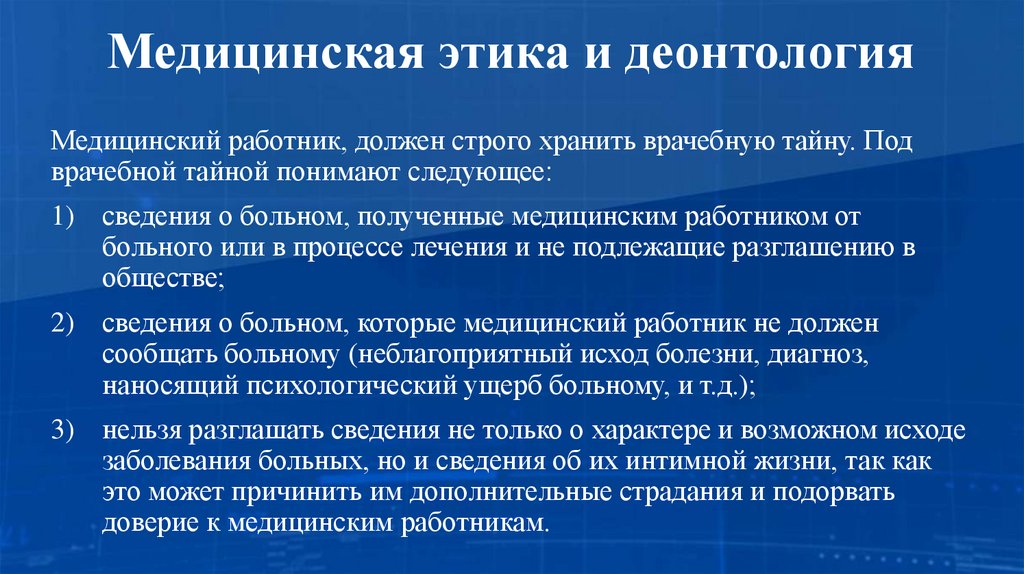 Медицинская этика и деонтология

Медицинский работник, должен строго хранить врачебную тайну. Под врачебной тайной понимают следующее:

1) сведения о больном, полученные медицинским работником от больного или в процессе лечения и не подлежащие разглашению в обществе;

2) сведения о больном, которые медицинский работник не должен сообщать больному (неблагоприятный исход болезни, диагноз, наносящий психологический ущерб больному, и т.д.);

3) нельзя разглашать сведения не только о характере и возможном исходе заболевания больных, но и сведения об их интимной жизни, так как это может причинить им дополнительные страдания и подорвать доверие к медицинским работникам.